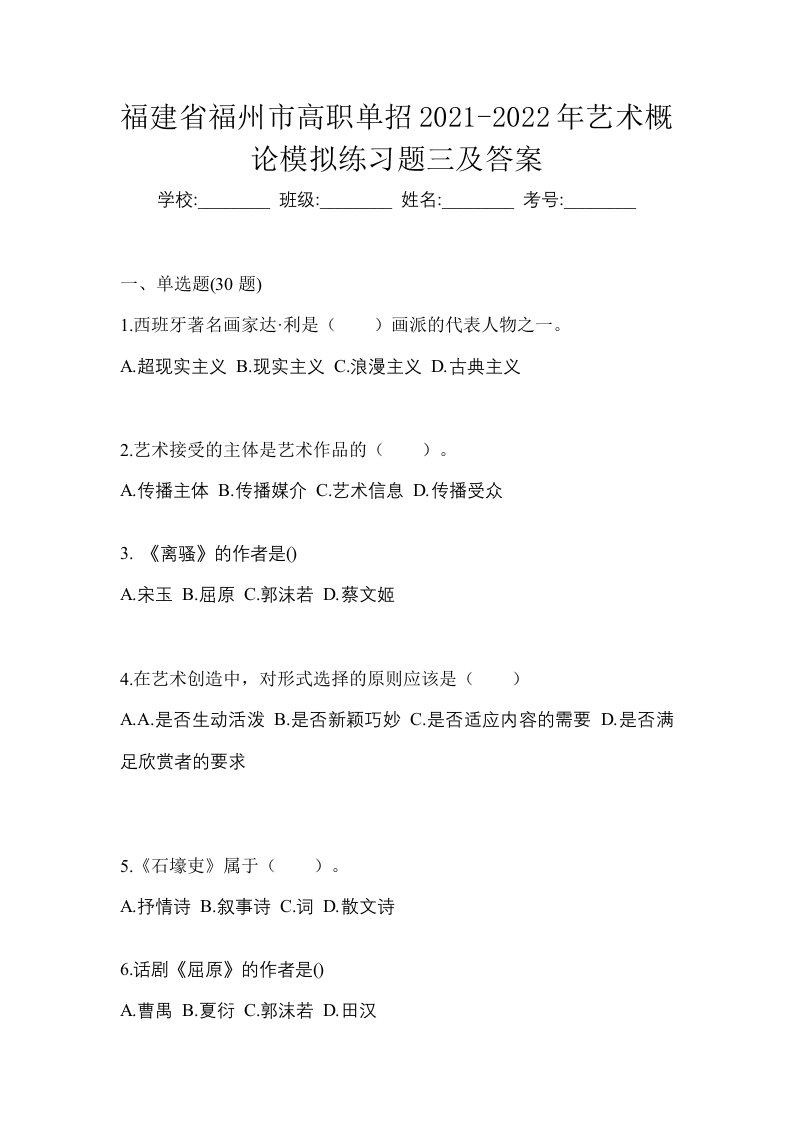 福建省福州市高职单招2021-2022年艺术概论模拟练习题三及答案

学校:________ 班级:________ 姓名:________ 考号:________

一、单选题(30 题)

1.西班牙著名画家达·利是（　　）画派的代表人物之一。

A.超现实主义 B.现实主义 C.浪漫主义 D.古典主义

2.艺术接受的主体是艺术作品的（　　）。

A.传播主体 B.传播媒介 C.艺术信息 D.传播受众

3. 《离骚》的作者是()

A.宋玉 B.屈原 C.郭沫若 D.蔡文姬

4.在艺术创造中，对形式选择的原则应该是（　　）

A.A.是否生动活泼 B.是否新颖巧妙 C.是否适应内容的需要 D.是否满足欣赏者的要求

5.《石壕吏》属于（　　）。

A.抒情诗 B.叙事诗 C.词 D.散文诗

6.话剧《屈原》的作者是()

A.曹禺 B.夏衍 C.郭沫若 D.田汉